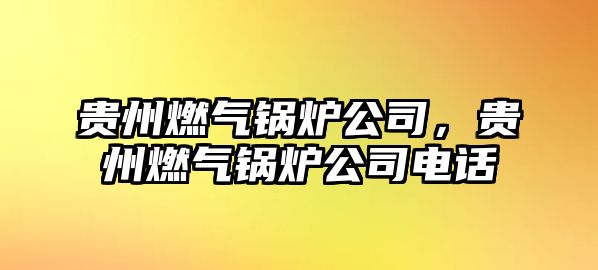 贵州燃气锅炉公司，贵州燃气锅炉公司电话